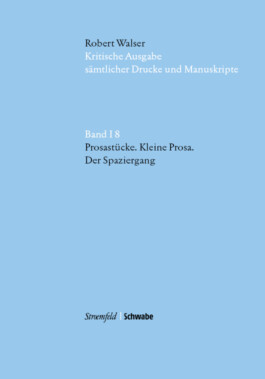 Robert Walser
Kritische Ausgabe
sämtlicher Drucke und Manuskripte

Band I 8
Prosastücke. Kleine Prosa.
Der Spaziergang

Stroemfeld | Schwabe